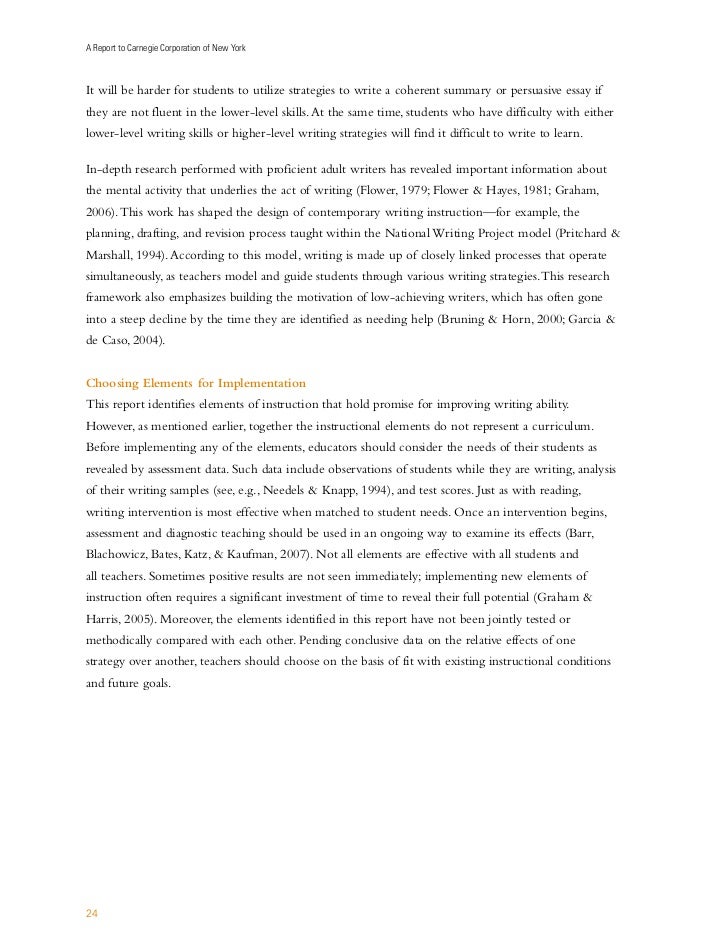 A Report to Carnegie Corporation of New York

It will be harder for students to utilize strategies to write a coherent summary or persuasive essay if they are not fluent in the lower-level skills. At the same time, students who have difficulty with either lower-level writing skills or higher-level writing strategies will find it difficult to write to learn.

In-depth research performed with proficient adult writers has revealed important information about the mental activity that underlies the act of writing (Flower, 1979; Flower & Hayes, 1981; Graham, 2006). This work has shaped the design of contemporary writing instruction—for example, the planning, drafting, and revision process taught within the National Writing Project model (Pritchard & Marshall, 1994). According to this model, writing is made up of closely linked processes that operate simultaneously, as teachers model and guide students through various writing strategies. This research framework also emphasizes building the motivation of low-achieving writers, which has often gone into a steep decline by the time they are identified as needing help (Bruning & Horn, 2000; Garcia & de Caso, 2004).

Choosing Elements for Implementation
This report identifies elements of instruction that hold promise for improving writing ability. However, as mentioned earlier, together the instructional elements do not represent a curriculum. Before implementing any of the elements, educators should consider the needs of their students as revealed by assessment data. Such data include observations of students while they are writing, analysis of their writing samples (see, e.g., Needels & Knapp, 1994), and test scores. Just as with reading, writing intervention is most effective when matched to student needs. Once an intervention begins, assessment and diagnostic teaching should be used in an ongoing way to examine its effects (Barr, Blachowicz, Bates, Katz, & Kaufman, 2007). Not all elements are effective with all students and all teachers. Sometimes positive results are not seen immediately; implementing new elements of instruction often requires a significant investment of time to reveal their full potential (Graham & Harris, 2005). Moreover, the elements identified in this report have not been jointly tested or methodically compared with each other. Pending conclusive data on the relative effects of one strategy over another, teachers should choose on the basis of fit with existing instructional conditions and future goals.

24